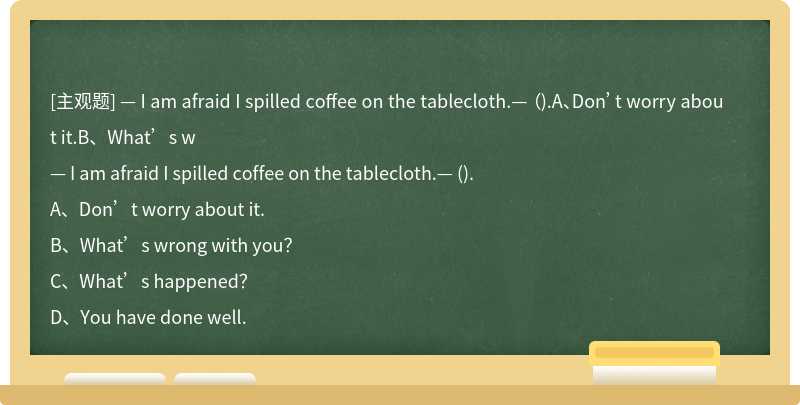 [主观题] — I am afraid I spilled coffee on the tablecloth.— ().A、Don’t worry about it.B、What’s w

— I am afraid I spilled coffee on the tablecloth.— ().

A、Don’t worry about it.

B、What’s wrong with you?

C、What’s happened?

D、You have done well.